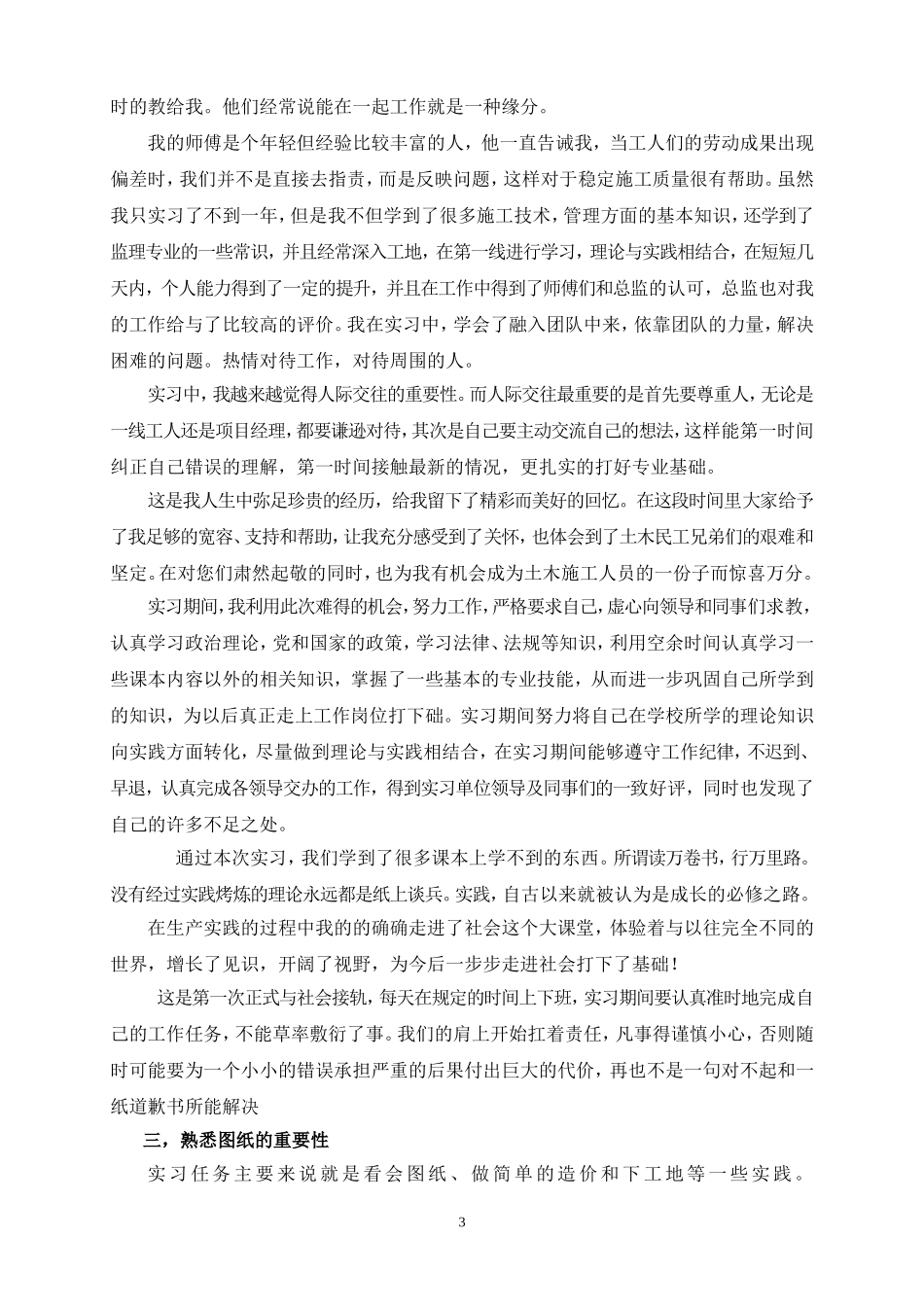 时的教给我。他们经常说能在一起工作就是一种缘分。

我的师傅是个年轻但经验比较丰富的人，他一直告诫我，当工人们的劳动成果出现偏差时，我们并不是直接去指责，而是反映问题，这样对于稳定施工质量很有帮助。虽然我只实习了不到一年，但是我不但学到了很多施工技术，管理方面的基本知识，还学到了监理专业的一些常识，并且经常深入工地，在第一线进行学习，理论与实践相结合，在短短几天内，个人能力得到了一定的提升，并且在工作中得到了师傅们和总监的认可，总监也对我的工作给与了比较高的评价。我在实习中，学会了融入团队中来，依靠团队的力量，解决困难的问题。热情对待工作，对待周围的人。

实习中，我越来越觉得人际交往的重要性。而人际交往最重要的是首先要尊重人，无论是一线工人还是项目经理，都要谦逊对待，其次是自己要主动交流自己的想法，这样能第一时间纠正自己错误的理解，第一时间接触最新的情况，更扎实的打好专业基础。

这是我人生中弥足珍贵的经历，给我留下了精彩而美好的回忆。在这段时间里大家给予了我足够的宽容、支持和帮助，让我充分感受到了关怀，也体会到了土木民工兄弟们的艰难和坚定。在对您们肃然起敬的同时，也为我有机会成为土木施工人员的一份子而惊喜万分。

实习期间，我利用此次难得的机会，努力工作，严格要求自己，虚心向领导和同事们求教，认真学习政治理论，党和国家的政策，学习法律、法规等知识，利用空余时间认真学习一些课本内容以外的相关知识，掌握了一些基本的专业技能，从而进一步巩固自己所学到的知识，为以后真正走上工作岗位打下础。实习期间努力将自己在学校所学的理论知识向实践方面转化，尽量做到理论与实践相结合，在实习期间能够遵守工作纪律，不迟到、早退，认真完成各领导交办的工作，得到实习单位领导及同事们的一致好评，同时也发现了自己的许多不足之处。

通过本次实习，我们学到了很多课本上学不到的东西。所谓读万卷书，行万里路。没有经过实践烤炼的理论永远都是纸上谈兵。实践，自古以来就被认为是成长的必修之路。

在生产实践的过程中我的的确确走进了社会这个大课堂，体验着与以往完全不同的世界，增长了见识，开阔了视野，为今后一步步走进社会打下了基础！

这是第一次正式与社会接轨，每天在规定的时间上下班，实习期间要认真准时地完成自己的工作任务，不能草率敷衍了事。我们的肩上开始扛着责任，凡事得谨慎小心，否则随时可能要为一个小小的错误承担严重的后果付出巨大的代价，再也不是一句对不起和一纸道歉书所能解决

三，熟悉图纸的重要性

实习任务主要来说就是看会图纸、做简单的造价和下工地等一些实践。

3